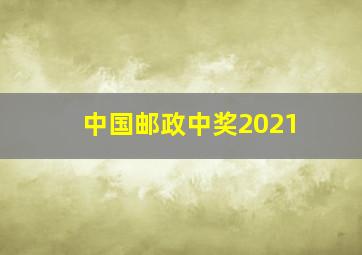 中国邮政中奖2021